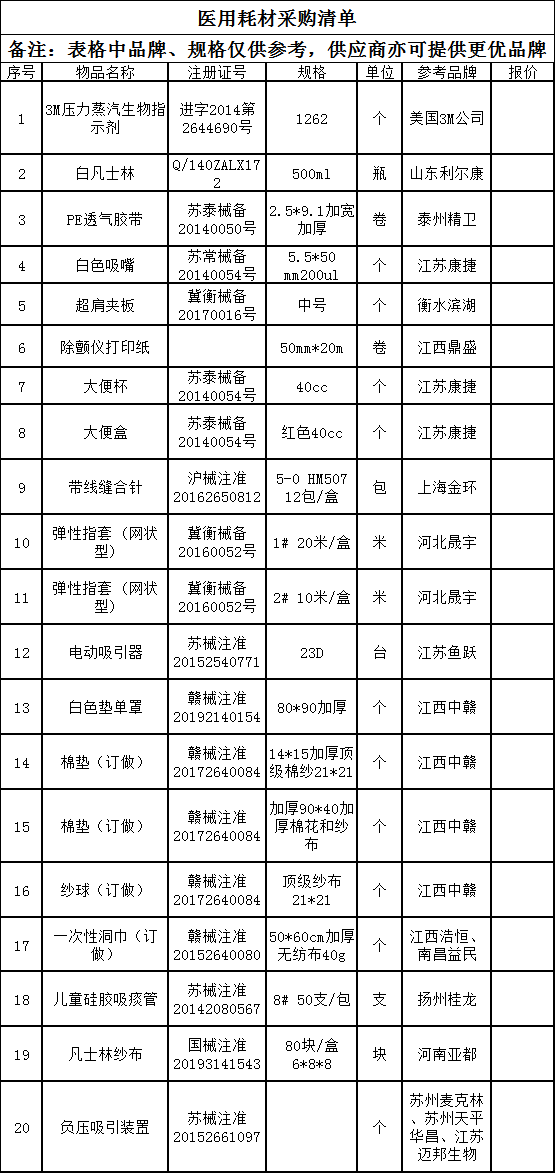 医用耗材采购清单

备注：表格中品牌、规格仅供参考，供应商亦可提供更优品牌

| 序号 | 物品名称 | 注册证号 | 规格 | 单位 | 参考品牌 | 报价 |
|---|---|---|---|---|---|---|
| 1 | 3M压力蒸汽生物指示剂 | 进字2014第2644690号 | 1262 | 个 | 美国3M公司 | |
| 2 | 白凡士林 | Q/140ZALX172 | 500ml | 瓶 | 山东利尔康 | |
| 3 | PE透气胶带 | 苏泰械备20140050号 | 2.5*9.1加宽加厚 | 卷 | 泰州精卫 | |
| 4 | 白色吸嘴 | 苏常械备20140054号 | 5.5*50mm200ul | 个 | 江苏康捷 | |
| 5 | 超肩夹板 | 冀衡械备20170016号 | 中号 | 个 | 衡水滨湖 | |
| 6 | 除颤仪打印纸 | | 50mm*20m | 卷 | 江西鼎盛 | |
| 7 | 大便杯 | 苏泰械备20140054号 | 40cc | 个 | 江苏康捷 | |
| 8 | 大便盒 | 苏泰械备20140054号 | 红色40cc | 个 | 江苏康捷 | |
| 9 | 带线缝合针 | 沪械注准20162650812 | 5-0 HM507 12包/盒 | 包 | 上海金环 | |
| 10 | 弹性指套（网状型） | 冀衡械备20160052号 | 1# 20米/盒 | 米 | 河北晟宇 | |
| 11 | 弹性指套（网状型） | 冀衡械备20160052号 | 2# 10米/盒 | 米 | 河北晟宇 | |
| 12 | 电动吸引器 | 苏械注准20152540771 | 23D | 台 | 江苏鱼跃 | |
| 13 | 白色垫单罩 | 赣械注准20192140154 | 80*90加厚 | 个 | 江西中赣 | |
| 14 | 棉垫（订做） | 赣械注准20172640084 | 14*15加厚顶级棉纱21*21 | 个 | 江西中赣 | |
| 15 | 棉垫（订做） | 赣械注准20172640084 | 加厚90*40加厚棉花和纱布 | 个 | 江西中赣 | |
| 16 | 纱球（订做） | 赣械注准20172640084 | 顶级纱布21*21 | 个 | 江西中赣 | |
| 17 | 一次性洞巾（订做） | 赣械注准20152640080 | 50*60cm加厚无纺布40g | 个 | 江西浩恒、南昌益民 | |
| 18 | 儿童硅胶吸痰管 | 苏械注准20142080567 | 8# 50支/包 | 支 | 扬州桂龙 | |
| 19 | 凡士林纱布 | 国械注准20193141543 | 80块/盒 6*8*8 | 块 | 河南亚都 | |
| 20 | 负压吸引装置 | 苏械注准20152661097 | | 个 | 苏州麦克林、苏州天平华昌、江苏迈邦生物 | |